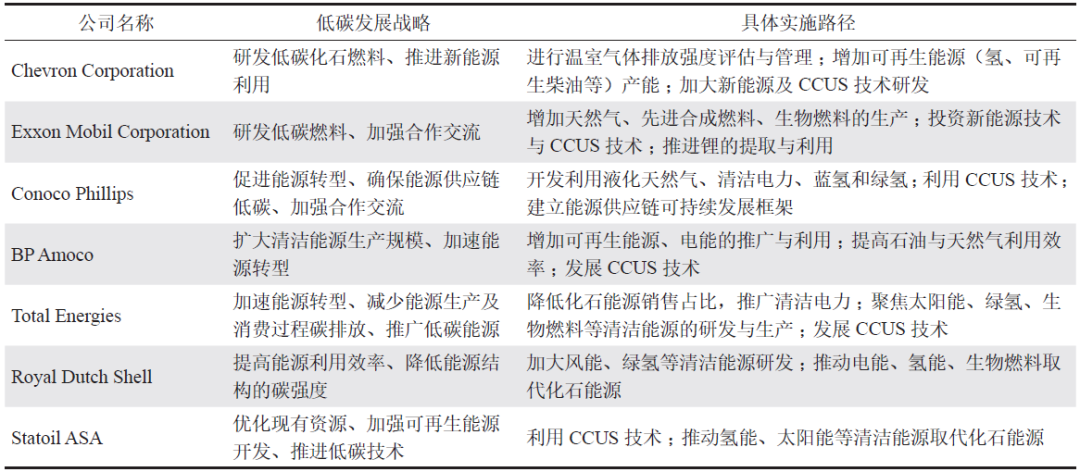 | 公司名称 | 低碳发展战略 | 具体实施路径 |
|---|---|---|
| Chevron Corporation | 研发低碳化石燃料、推进新能源利用 | 进行温室气体排放强度评估与管理；增加可再生能源（氢、可再生柴油等）产能；加大新能源及 CCUS 技术研发 |
| Exxon Mobil Corporation | 研发低碳燃料、加强合作交流 | 增加天然气、先进合成燃料、生物燃料的生产；投资新能源技术与 CCUS 技术；推进锂的提取与利用 |
| Conoco Phillips | 促进能源转型、确保能源供应链低碳、加强合作交流 | 开发利用液化天然气、清洁电力、蓝氢和绿氢；利用 CCUS 技术；建立能源供应链可持续发展框架 |
| BP Amoco | 扩大清洁能源生产规模、加速能源转型 | 增加可再生能源、电能的推广与利用；提高石油与天然气利用效率；发展 CCUS 技术 |
| Total Energies | 加速能源转型、减少能源生产及消费过程碳排放、推广低碳能源 | 降低化石能源销售占比，推广清洁电力；聚焦太阳能、绿氢、生物燃料等清洁能源的研发与生产；发展 CCUS 技术 |
| Royal Dutch Shell | 提高能源利用效率、降低能源结构的碳强度 | 加大风能、绿氢等清洁能源研发；推动电能、氢能、生物燃料取代化石能源 |
| Statoil ASA | 优化现有资源、加强可再生能源开发、推进低碳技术 | 利用 CCUS 技术；推动氢能、太阳能等清洁能源取代化石能源 |